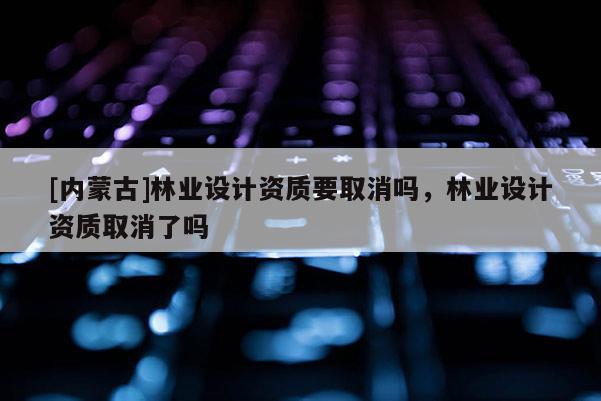 [内蒙古]林业设计资质要取消吗，林业设计资质取消了吗